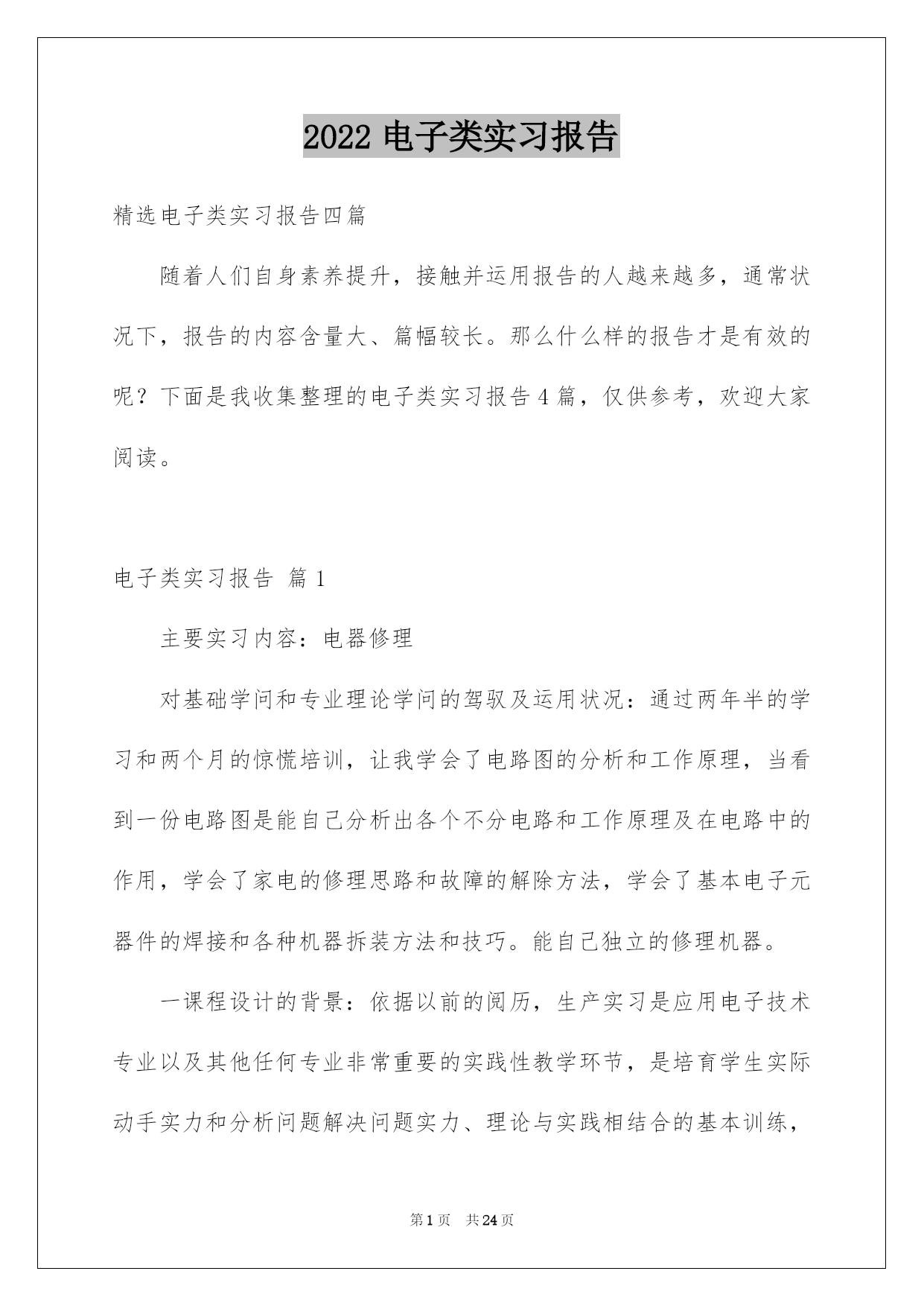 2022 电子类实习报告

精选电子类实习报告四篇

随着人们自身素养提升，接触并运用报告的人越来越多，通常状况下，报告的内容含量大、篇幅较长。那么什么样的报告才是有效的呢？下面是我收集整理的电子类实习报告 4 篇，仅供参考，欢迎大家阅读。

电子类实习报告 篇 1

主要实习内容：电器修理

对基础学问和专业理论学问的驾驭及运用状况：通过两年半的学习和两个月的惊慌培训，让我学会了电路图的分析和工作原理，当看到一份电路图是能自己分析出各个不分电路和工作原理及在电路中的作用，学会了家电的修理思路和故障的解除方法，学会了基本电子元器件的焊接和各种机器拆装方法和技巧。能自己独立的修理机器。

一课程设计的背景：依据以前的阅历，生产实习是应用电子技术专业以及其他任何专业非常重要的实践性教学环节，是培育学生实际动手实力和分析问题解决问题实力、理论与实践相结合的基本训练，

第 1 页　共 24 页